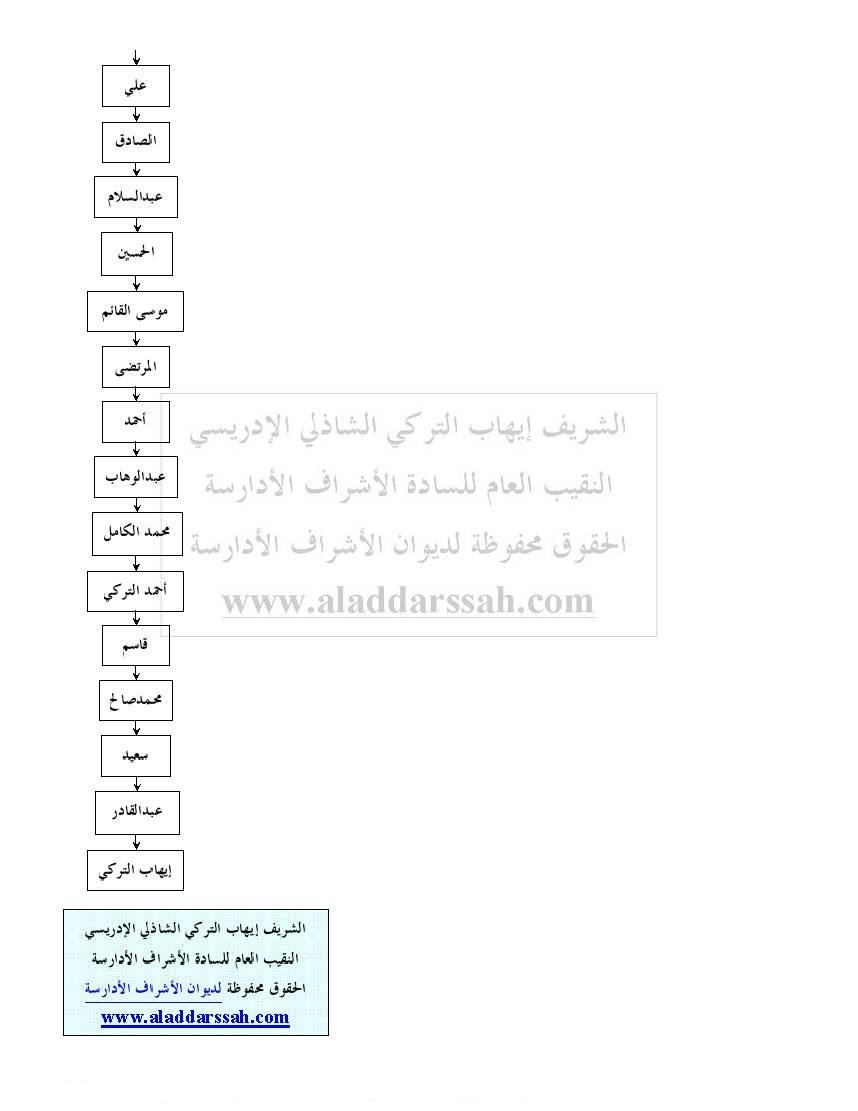 علي

الصادق

عبدالسلام

الحسين

موسى القائم

المرتضى

أحمد

عبدالوهاب

محمد الكامل

أحمد التركي

قاسم

محمدصالح

سعيد

عبدالقادر

إيهاب التركي

الشريف إيهاب التركي الشاذلي الإدريسي
النقيب العام للسادة الأشراف الأدارسة
الحقوق محفوظة لديوان الأشراف الأدارسة
www.aladdarssah.com

الشريف إيهاب التركي الشاذلي الإدريسي
النقيب العام للسادة الأشراف الأدارسة
الحقوق محفوظة لديوان الأشراف الأدارسة
www.aladdarssah.com